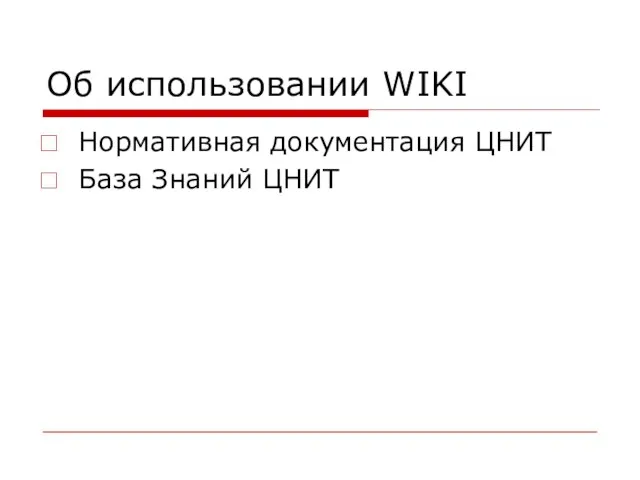 Об использовании WIKI

Нормативная документация ЦНИТ

База Знаний ЦНИТ